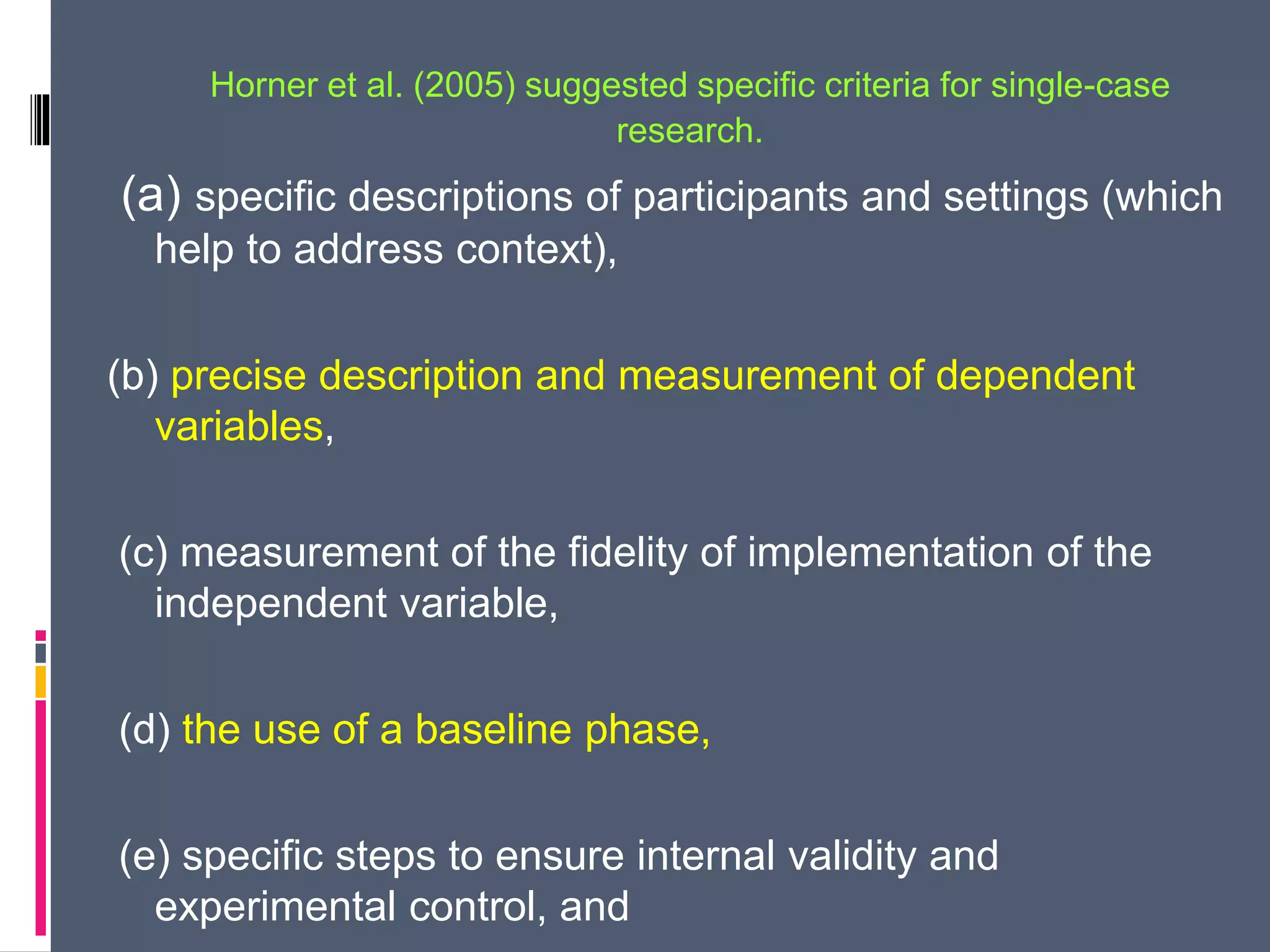 Horner et al. (2005) suggested specific criteria for single-case research.

(a) specific descriptions of participants and settings (which help to address context),

(b) precise description and measurement of dependent variables,

(c) measurement of the fidelity of implementation of the independent variable,

(d) the use of a baseline phase,

(e) specific steps to ensure internal validity and experimental control, and